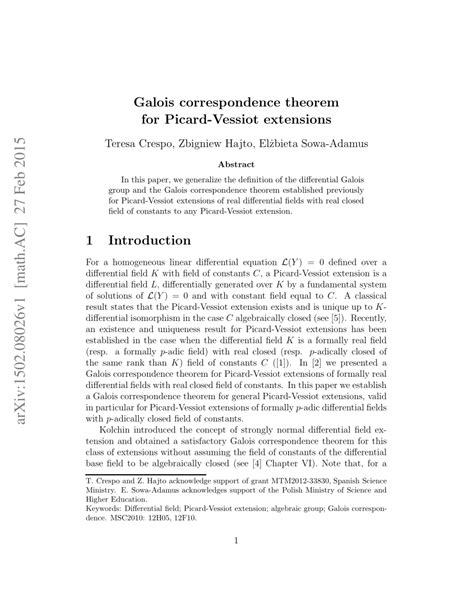 arXiv:1502.08026v1 [math.AC] 27 Feb 2015

Galois correspondence theorem for Picard-Vessiot extensions

Teresa Crespo, Zbigniew Hajto, Elżbieta Sowa-Adamus

Abstract

In this paper, we generalize the definition of the differential Galois group and the Galois correspondence theorem established previously for Picard-Vessiot extensions of real differential fields with real closed field of constants to any Picard-Vessiot extension.

1 Introduction

For a homogeneous linear differential equation $\mathcal{L}(Y) = 0$ defined over a differential field $K$ with field of constants $C$, a Picard-Vessiot extension is a differential field $L$, differentially generated over $K$ by a fundamental system of solutions of $\mathcal{L}(Y) = 0$ and with constant field equal to $C$. A classical result states that the Picard-Vessiot extension exists and is unique up to $K$-differential isomorphism in the case $C$ algebraically closed (see [5]). Recently, an existence and uniqueness result for Picard-Vessiot extensions has been established in the case when the differential field $K$ is a formally real field (resp. a formally $p$-adic field) with real closed (resp. $p$-adically closed of the same rank than $K$) field of constants $C$ ([1]). In [2] we presented a Galois correspondence theorem for Picard-Vessiot extensions of formally real differential fields with real closed field of constants. In this paper we establish a Galois correspondence theorem for general Picard-Vessiot extensions, valid in particular for Picard-Vessiot extensions of formally $p$-adic differential fields with $p$-adically closed field of constants.

Kolchin introduced the concept of strongly normal differential field extension and obtained a satisfactory Galois correspondence theorem for this class of extensions without assuming the field of constants of the differential base field to be algebraically closed (see [4] Chapter VI). Note that, for a

T. Crespo and Z. Hajto acknowledge support of grant MTM2012-33830, Spanish Science Ministry. E. Sowa-Adamus acknowledges support of the Polish Ministry of Science and Higher Education.
Keywords: Differential field; Picard-Vessiot extension; algebraic group; Galois correspondence. MSC2010: 12H05, 12F10.

1